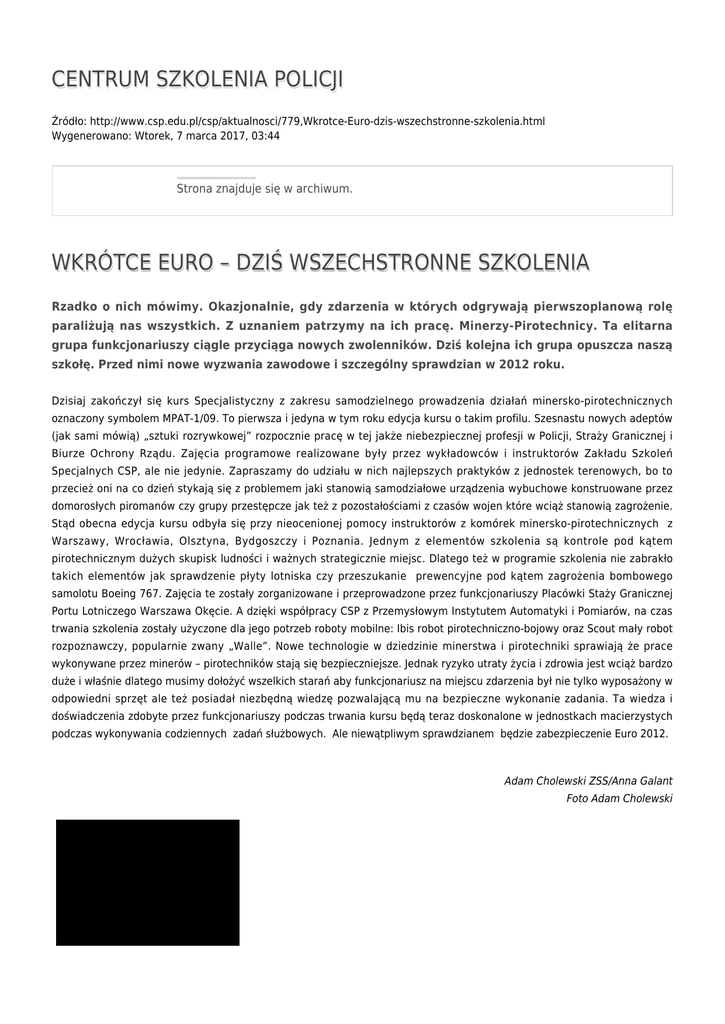 CENTRUM SZKOLENIA POLICJI

Źródło: http://www.csp.edu.pl/csp/aktualnosci/779,Wkrotce-Euro-dzis-wszechstronne-szkolenia.html
Wygenerowano: Wtorek, 7 marca 2017, 03:44

Strona znajduje się w archiwum.

WKRÓTCE EURO – DZIŚ WSZECHSTRONNE SZKOLENIA

Rzadko o nich mówimy. Okazjonalnie, gdy zdarzenia w których odgrywają pierwszoplanową rolę paraliżują nas wszystkich. Z uznaniem patrzymy na ich pracę. Minerzy-Pirotechnicy. Ta elitarna grupa funkcjonariuszy ciągle przyciąga nowych zwolenników. Dziś kolejna ich grupa opuszcza naszą szkołę. Przed nimi nowe wyzwania zawodowe i szczególny sprawdzian w 2012 roku.

Dzisiaj zakończył się kurs Specjalistyczny z zakresu samodzielnego prowadzenia działań minersko-pirotechnicznych oznaczony symbolem MPAT-1/09. To pierwsza i jedyna w tym roku edycja kursu o takim profilu. Szesnastu nowych adeptów (jak sami mówią) „sztuki rozrywkowej" rozpocznie pracę w tej jakże niebezpiecznej profesji w Policji, Straży Granicznej i Biurze Ochrony Rządu. Zajęcia programowe realizowane były przez wykładowców i instruktorów Zakładu Szkoleń Specjalnych CSP, ale nie jedynie. Zapraszamy do udziału w nich najlepszych praktyków z jednostek terenowych, bo to przecież oni na co dzień stykają się z problemem jaki stanowią samodziałowe urządzenia wybuchowe konstruowane przez domorosłych piromanów czy grupy przestępcze jak też z pozostałościami z czasów wojen które wciąż stanowią zagrożenie. Stąd obecna edycja kursu odbyła się przy nieocenionej pomocy instruktorów z komórek minersko-pirotechnicznych z Warszawy, Wrocławia, Olsztyna, Bydgoszczy i Poznania. Jednym z elementów szkolenia są kontrole pod kątem pirotechnicznym dużych skupisk ludności i ważnych strategicznie miejsc. Dlatego też w programie szkolenia nie zabrakło takich elementów jak sprawdzenie płyty lotniska czy przeszukanie prewencyjne pod kątem zagrożenia bombowego samolotu Boeing 767. Zajęcia te zostały zorganizowane i przeprowadzone przez funkcjonariuszy Placówki Straży Granicznej Portu Lotniczego Warszawa Okęcie. A dzięki współpracy CSP z Przemysłowym Instytutem Automatyki i Pomiarów, na czas trwania szkolenia zostały użyczone dla jego potrzeb roboty mobilne: Ibis robot pirotechniczno-bojowy oraz Scout mały robot rozpoznawczy, popularnie zwany „Walle". Nowe technologie w dziedzinie minerstwa i pirotechniki sprawiają że prace wykonywane przez minerów – pirotechników stają się bezpieczniejsze. Jednak ryzyko utraty życia i zdrowia jest wciąż bardzo duże i właśnie dlatego musimy dołożyć wszelkich starań aby funkcjonariusz na miejscu zdarzenia był nie tylko wyposażony w odpowiedni sprzęt ale też posiadał niezbędną wiedzę pozwalającą mu na bezpieczne wykonanie zadania. Ta wiedza i doświadczenia zdobyte przez funkcjonariuszy podczas trwania kursu będą teraz doskonalone w jednostkach macierzystych podczas wykonywania codziennych zadań służbowych. Ale niewątpliwym sprawdzianem będzie zabezpieczenie Euro 2012.

Adam Cholewski ZSS/Anna Galant
Foto Adam Cholewski